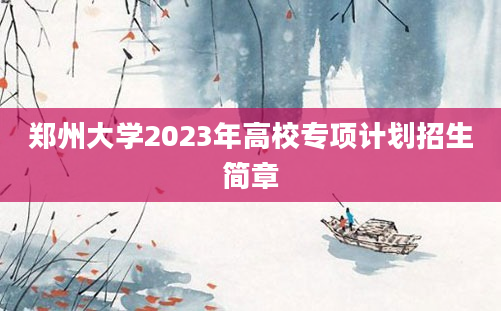 郑州大学2023年高校专项计划招生简章